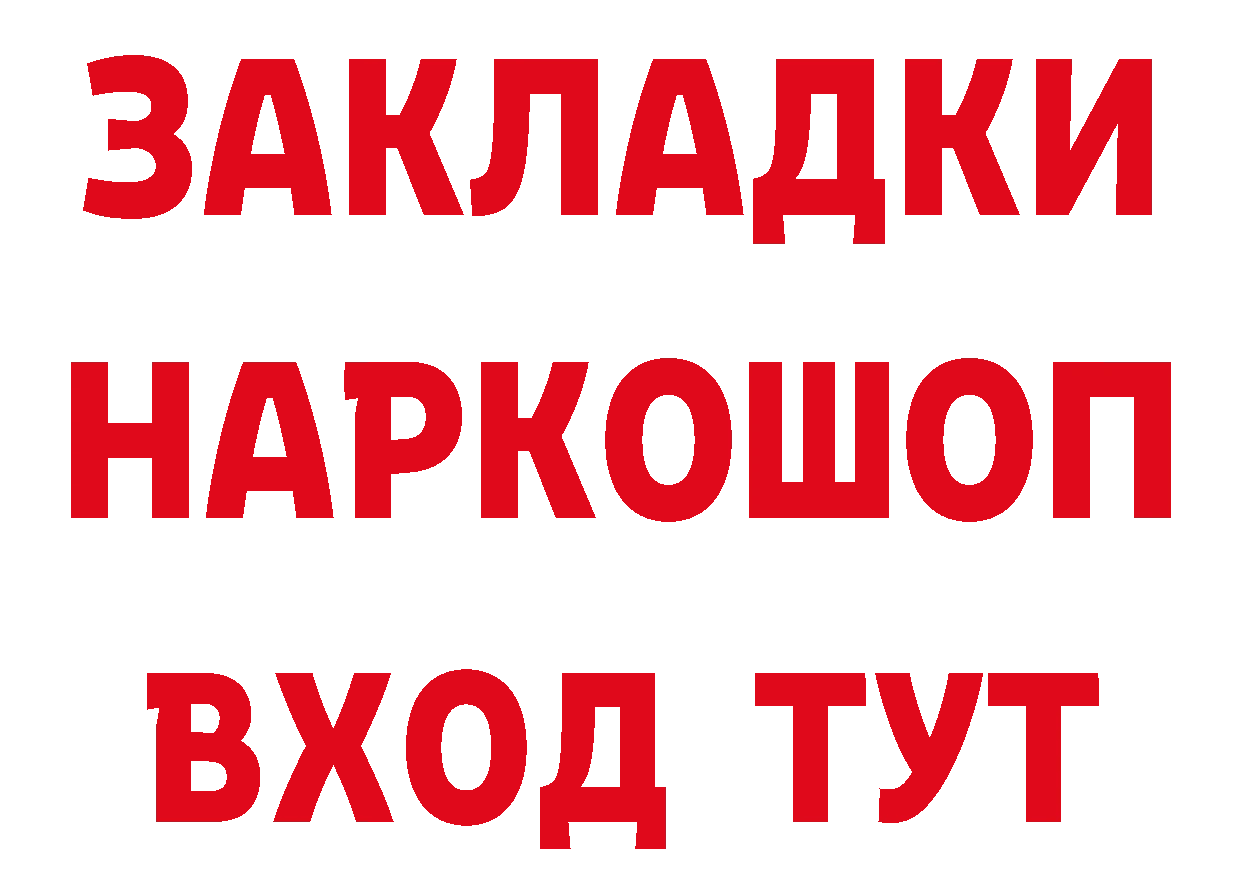 ЗАКЛАДКИ НАРКОШОП ВХОД ТУТ